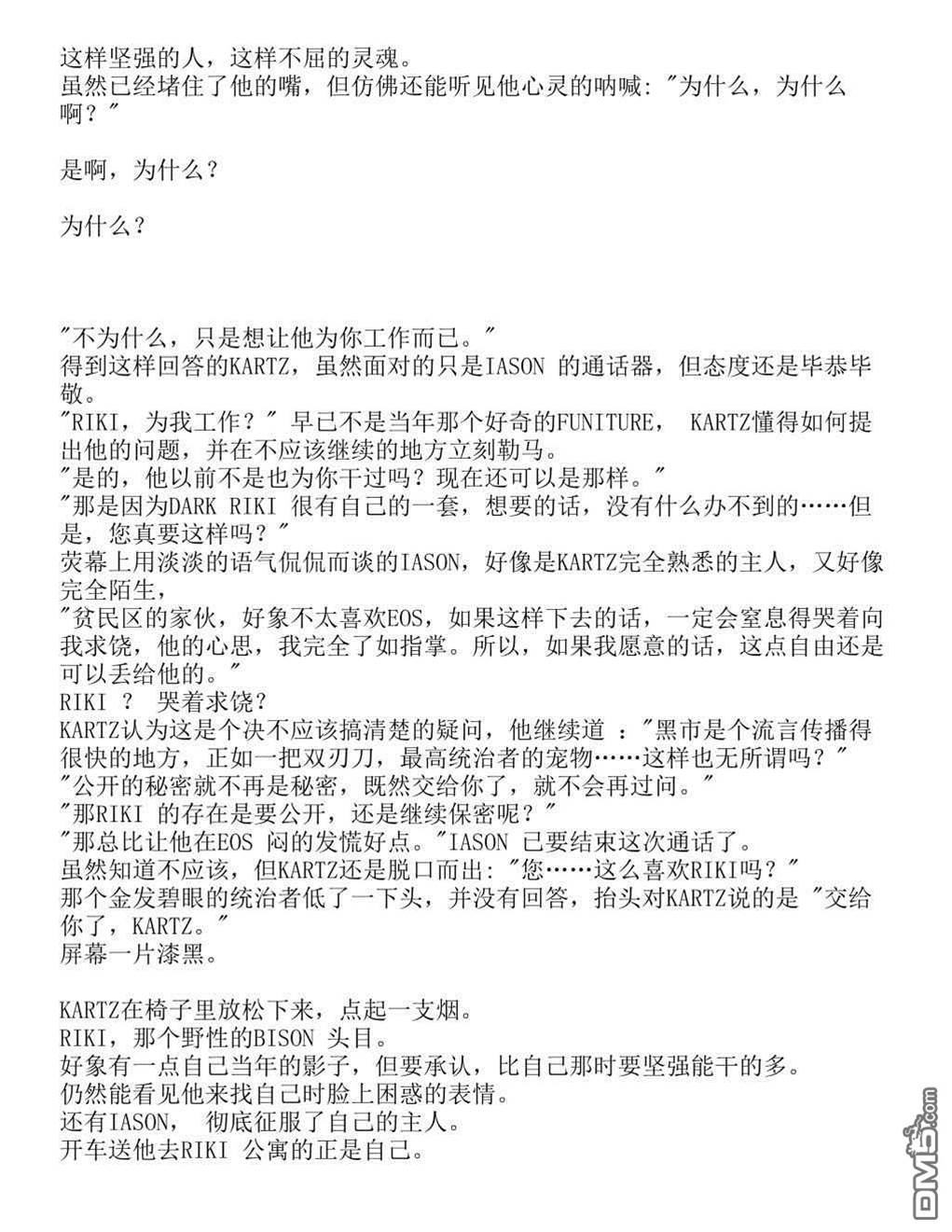 这样坚强的人，这样不屈的灵魂。
虽然已经堵住了他的嘴，但仿佛还能听见他心灵的呐喊: "为什么，为什么啊？"

是啊，为什么？

为什么？

"不为什么，只是想让他为你工作而已。"
得到这样回答的KARTZ，虽然面对的只是IASON 的通话器，但态度还是毕恭毕敬。
"RIKI，为我工作？" 早已不是当年那个好奇的FUNITURE， KARTZ懂得如何提出他的问题，并在不应该继续的地方立刻勒马。
"是的，他以前不是也为你干过吗？现在还可以是那样。"
"那是因为DARK RIKI 很有自己的一套，想要的话，没有什么办不到的……但是，您真要这样吗？"
荧幕上用淡淡的语气侃侃而谈的IASON，好像是KARTZ完全熟悉的主人，又好像完全陌生，
"贫民区的家伙，好象不太喜欢EOS，如果这样下去的话，一定会窒息得哭着向我求饶，他的心思，我完全了如指掌。所以，如果我愿意的话，这点自由还是可以丢给他的。"
RIKI ？ 哭着求饶？
KARTZ认为这是个决不应该搞清楚的疑问，他继续道 ："黑市是个流言传播得很快的地方，正如一把双刃刀，最高统治者的宠物……这样也无所谓吗？"
"公开的秘密就不再是秘密，既然交给你了，就不会再过问。"
"那RIKI 的存在是要公开，还是继续保密呢？"
"那总比让他在EOS 闷的发慌好点。"IASON 已要结束这次通话了。
虽然知道不应该，但KARTZ还是脱口而出: "您……这么喜欢RIKI吗？"
那个金发碧眼的统治者低了一下头，并没有回答，抬头对KARTZ说的是 "交给你了，KARTZ。"
屏幕一片漆黑。

KARTZ在椅子里放松下来，点起一支烟。
RIKI，那个野性的BISON 头目。
好象有一点自己当年的影子，但要承认，比自己那时要坚强能干的多。
仍然能看见他来找自己时脸上困惑的表情。
还有IASON， 彻底征服了自己的主人。
开车送他去RIKI 公寓的正是自己。

DM5.com